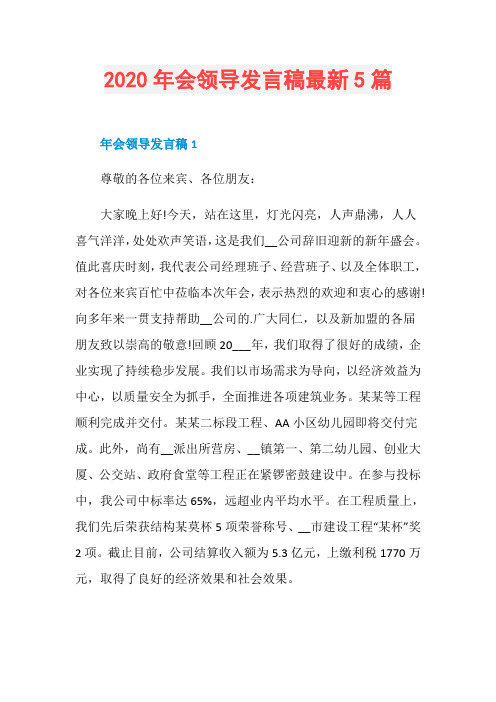 2020 年会领导发言稿最新 5 篇

年会领导发言稿 1

尊敬的各位来宾、各位朋友：

大家晚上好!今天，站在这里，灯光闪亮，人声鼎沸，人人喜气洋洋，处处欢声笑语，这是我们__公司辞旧迎新的新年盛会。值此喜庆时刻，我代表公司经理班子、经营班子、以及全体职工，对各位来宾百忙中莅临本次年会，表示热烈的欢迎和衷心的感谢!向多年来一贯支持帮助__公司的.广大同仁，以及新加盟的各届朋友致以崇高的敬意!回顾 20___年，我们取得了很好的成绩，企业实现了持续稳步发展。我们以市场需求为导向，以经济效益为中心，以质量安全为抓手，全面推进各项建筑业务。某某等工程顺利完成并交付。某某二标段工程、AA 小区幼儿园即将交付完成。此外，尚有__派出所营房、__镇第一、第二幼儿园、创业大厦、公交站、政府食堂等工程正在紧锣密鼓建设中。在参与投标中，我公司中标率达 65%，远超业内平均水平。在工程质量上，我们先后荣获结构某莫杯 5 项荣誉称号、__市建设工程“某杯”奖 2 项。截止目前，公司结算收入额为 5.3 亿元，上缴利税 1770 万元，取得了良好的经济效果和社会效果。